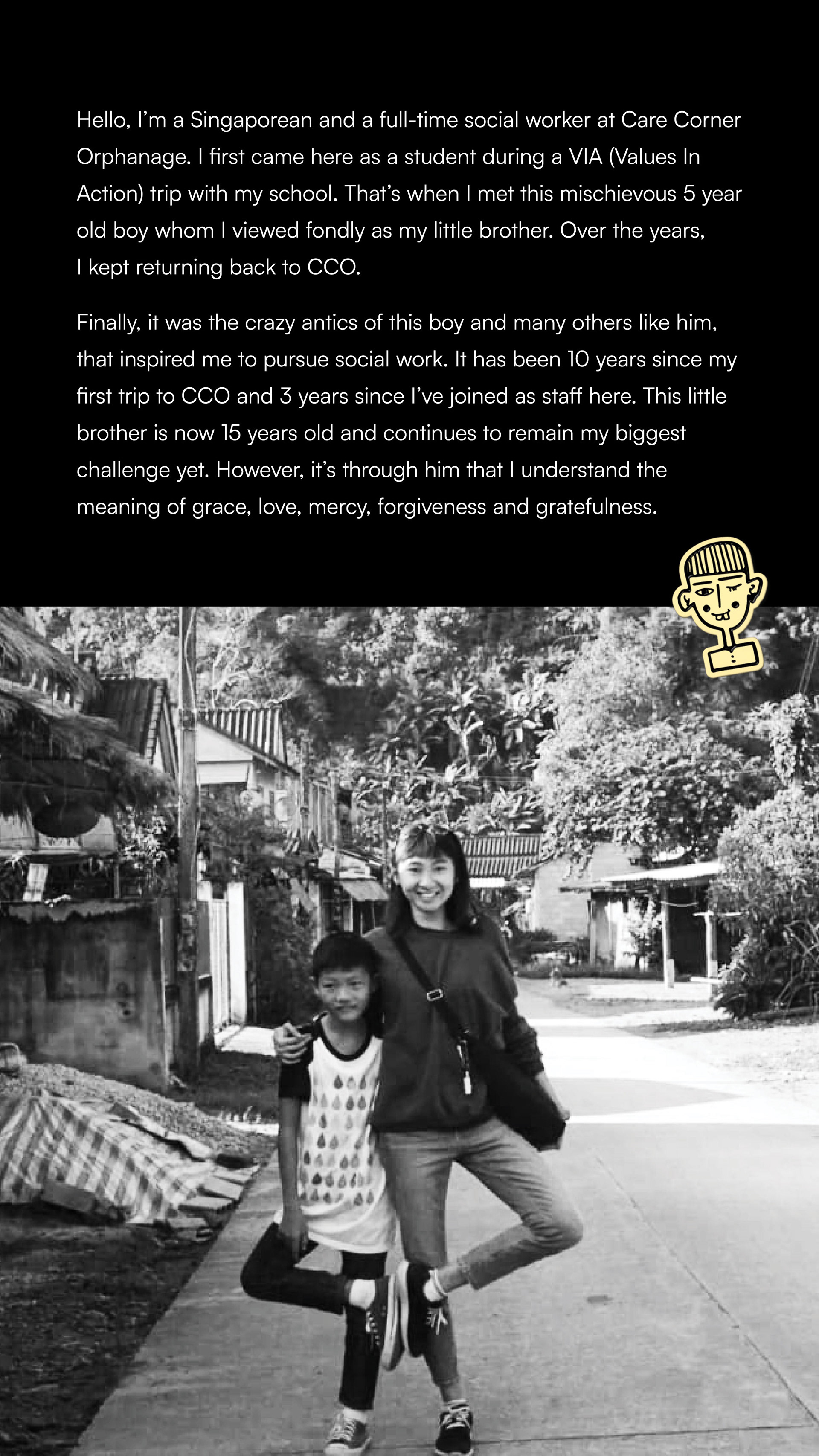 Hello, I'm a Singaporean and a full-time social worker at Care Corner Orphanage. I first came here as a student during a VIA (Values In Action) trip with my school. That's when I met this mischievous 5 year old boy whom I viewed fondly as my little brother. Over the years, I kept returning back to CCO.

Finally, it was the crazy antics of this boy and many others like him, that inspired me to pursue social work. It has been 10 years since my first trip to CCO and 3 years since I've joined as staff here. This little brother is now 15 years old and continues to remain my biggest challenge yet. However, it's through him that I understand the meaning of grace, love, mercy, forgiveness and gratefulness.